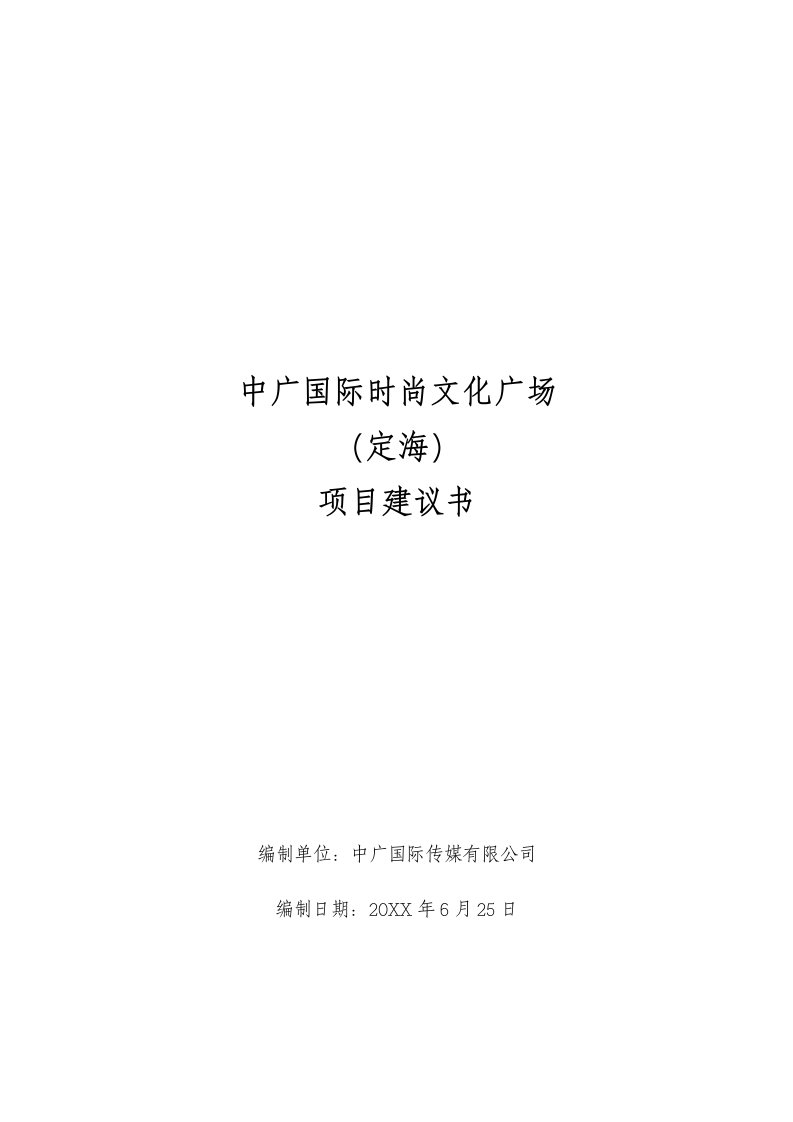 中广国际时尚文化广场

（定海）

项目建议书

编制单位：中广国际传媒有限公司

编制日期：20XX 年 6 月 25 日